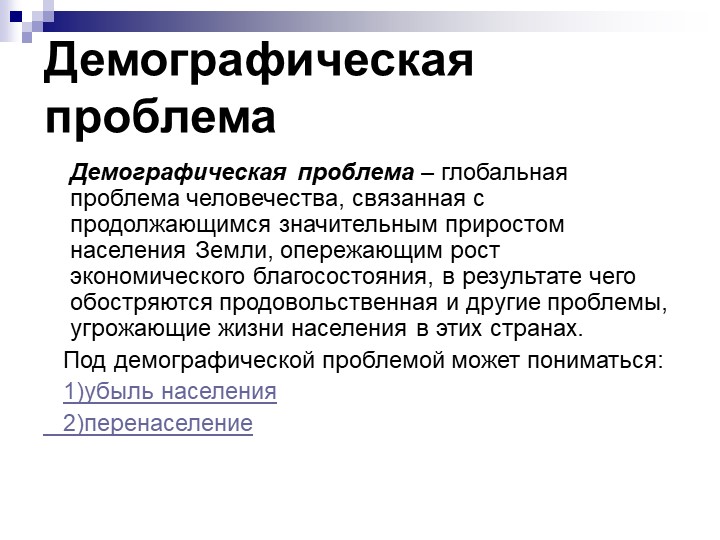 Демографическая проблема

Демографическая проблема – глобальная проблема человечества, связанная с продолжающимся значительным приростом населения Земли, опережающим рост экономического благосостояния, в результате чего обостряются продовольственная и другие проблемы, угрожающие жизни населения в этих странах.

Под демографической проблемой может пониматься:

1)убыль населения

2)перенаселение